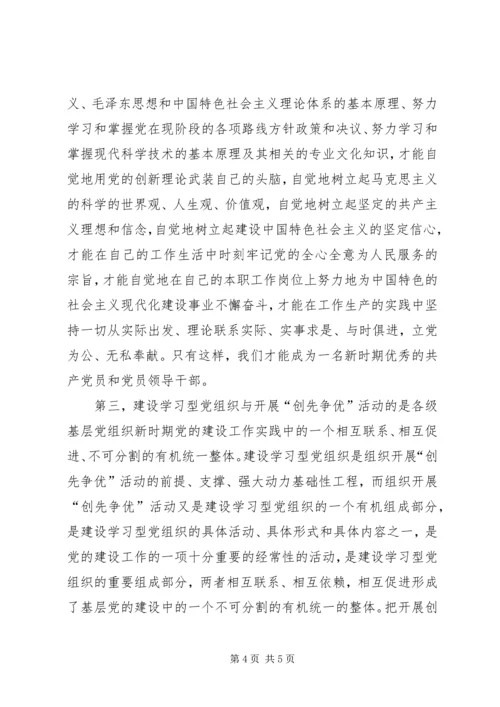 义、毛泽东思想和中国特色社会主义理论体系的基本原理、努力学习和掌握党在现阶段的各项路线方针政策和决议、努力学习和掌握现代科学技术的基本原理及其相关的专业文化知识，才能自觉地用党的创新理论武装自己的头脑，自觉地树立起马克思主义的科学的世界观、人生观、价值观，自觉地树立起坚定的共产主义理想和信念，自觉地树立起建设中国特色社会主义的坚定信心，才能在自己的工作生活中时刻牢记党的全心全意为人民服务的宗旨，才能自觉地在自己的本职工作岗位上努力地为中国特色的社会主义现代化建设事业不懈奋斗，才能在工作生产的实践中坚持一切从实际出发、理论联系实际、实事求是、与时俱进，立党为公、无私奉献。只有这样，我们才能成为一名新时期优秀的共产党员和党员领导干部。

第三，建设学习型党组织与开展“创先争优”活动的是各级基层党组织新时期党的建设工作实践中的一个相互联系、相互促进、不可分割的有机统一整体。建设学习型党组织是组织开展“创先争优”活动的前提、支撑、强大动力基础性工程，而组织开展“创先争优”活动又是建设学习型党组织的一个有机组成部分，是建设学习型党组织的具体活动、具体形式和具体内容之一，是党的建设工作的一项十分重要的经常性的活动，是建设学习型党组织的重要组成部分，两者相互联系、相互依赖，相互促进形成了基层党的建设中的一个不可分割的有机统一的整体。把开展创

第 4 页 共 5 页